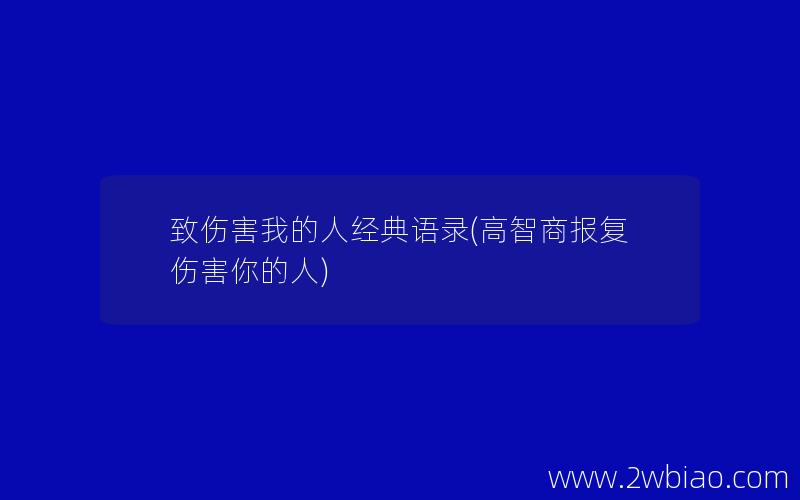 致伤害我的人经典语录(高智商报复伤害你的人)

www.2wbiao.com